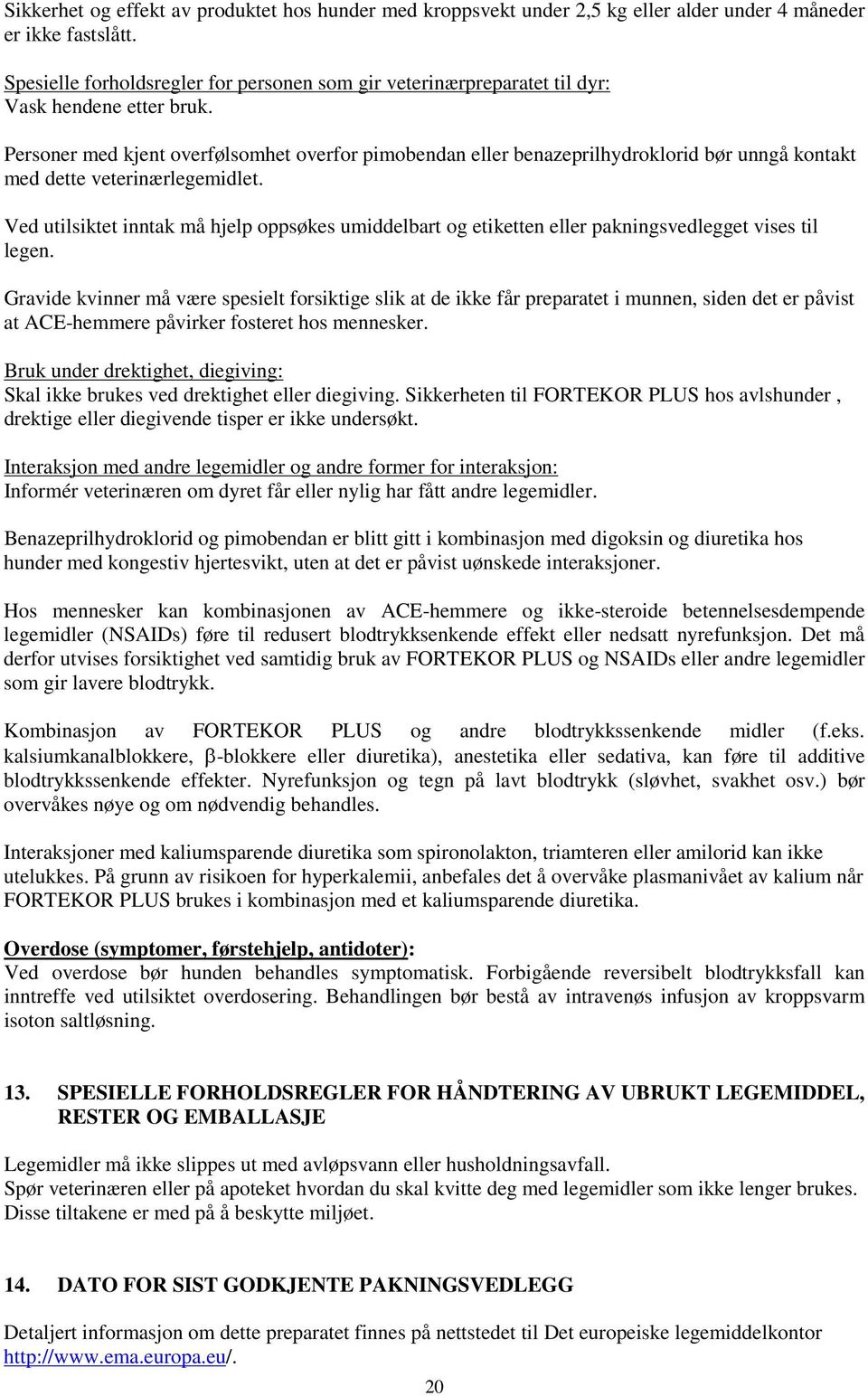 Sikkerhet og effekt av produktet hos hunder med kroppsvekt under 2,5 kg eller alder under 4 måneder er ikke fastslått.

Spesielle forholdsregler for personen som gir veterinærpreparatet til dyr:
Vask hendene etter bruk.

Personer med kjent overfølsomhet overfor pimobendan eller benazeprilhydroklorid bør unngå kontakt med dette veterinærlegemidlet.

Ved utilsiktet inntak må hjelp oppsøkes umiddelbart og etiketten eller pakningsvedlegget vises til legen.

Gravide kvinner må være spesielt forsiktige slik at de ikke får preparatet i munnen, siden det er påvist at ACE-hemmere påvirker fosteret hos mennesker.

Bruk under drektighet, diegiving:
Skal ikke brukes ved drektighet eller diegiving. Sikkerheten til FORTEKOR PLUS hos avlshunder , drektige eller diegivende tisper er ikke undersøkt.

Interaksjon med andre legemidler og andre former for interaksjon:
Informér veterinæren om dyret får eller nylig har fått andre legemidler.

Benazeprilhydroklorid og pimobendan er blitt gitt i kombinasjon med digoksin og diuretika hos hunder med kongestiv hjertesvikt, uten at det er påvist uønskede interaksjoner.

Hos mennesker kan kombinasjonen av ACE-hemmere og ikke-steroide betennelsesdempende legemidler (NSAIDs) føre til redusert blodtrykksenkende effekt eller nedsatt nyrefunksjon. Det må derfor utvises forsiktighet ved samtidig bruk av FORTEKOR PLUS og NSAIDs eller andre legemidler som gir lavere blodtrykk.

Kombinasjon av FORTEKOR PLUS og andre blodtrykkssenkende midler (f.eks. kalsiumkanalblokkere, β-blokkere eller diuretika), anestetika eller sedativa, kan føre til additive blodtrykkssenkende effekter. Nyrefunksjon og tegn på lavt blodtrykk (sløvhet, svakhet osv.) bør overvåkes nøye og om nødvendig behandles.

Interaksjoner med kaliumsparende diuretika som spironolakton, triamteren eller amilorid kan ikke utelukkes. På grunn av risikoen for hyperkalemii, anbefales det å overvåke plasmanivået av kalium når FORTEKOR PLUS brukes i kombinasjon med et kaliumsparende diuretika.

Overdose (symptomer, førstehjelp, antidoter):
Ved overdose bør hunden behandles symptomatisk. Forbigående reversibelt blodtrykksfall kan inntreffe ved utilsiktet overdosering. Behandlingen bør bestå av intravenøs infusjon av kroppsvarm isoton saltløsning.

13. SPESIELLE FORHOLDSREGLER FOR HÅNDTERING AV UBRUKT LEGEMIDDEL, RESTER OG EMBALLASJE

Legemidler må ikke slippes ut med avløpsvann eller husholdningsavfall.
Spør veterinæren eller på apoteket hvordan du skal kvitte deg med legemidler som ikke lenger brukes. Disse tiltakene er med på å beskytte miljøet.

14. DATO FOR SIST GODKJENTE PAKNINGSVEDLEGG

Detaljert informasjon om dette preparatet finnes på nettstedet til Det europeiske legemiddelkontor http://www.ema.europa.eu/.

20